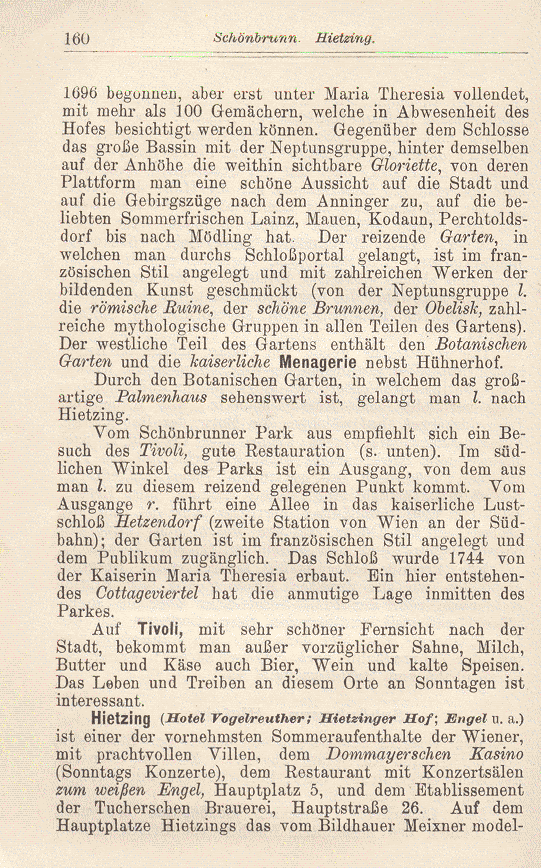 160 Schönbrunn. Hietzing.

1696 begonnen, aber erst unter Maria Theresia vollendet, mit mehr als 100 Gemächern, welche in Abwesenheit des Hofes besichtigt werden können. Gegenüber dem Schlosse das große Bassin mit der Neptunsgruppe, hinter demselben auf der Anhöhe die weithin sichtbare Gloriette, von deren Plattform man eine schöne Aussicht auf die Stadt und auf die Gebirgszüge nach dem Anninger zu, auf die beliebten Sommerfrischen Lainz, Mauen, Kodaun, Perchtoldsdorf bis nach Mödling hat. Der reizende Garten, in welchen man durchs Schloßportal gelangt, ist im französischen Stil angelegt und mit zahlreichen Werken der bildenden Kunst geschmückt (von der Neptunsgruppe l. die römische Ruine, der schöne Brunnen, der Obelisk, zahlreiche mythologische Gruppen in allen Teilen des Gartens). Der westliche Teil des Gartens enthält den Botanischen Garten und die kaiserliche Menagerie nebst Hühnerhof.

Durch den Botanischen Garten, in welchem das großartige Palmenhaus sehenswert ist, gelangt man l. nach Hietzing.

Vom Schönbrunner Park aus empfiehlt sich ein Besuch des Tivoli, gute Restauration (s. unten). Im südlichen Winkel des Parks ist ein Ausgang, von dem aus man l. zu diesem reizend gelegenen Punkt kommt. Vom Ausgange r. führt eine Allee in das kaiserliche Lustschloß Hetzendorf (zweite Station von Wien an der Südbahn); der Garten ist im französischen Stil angelegt und dem Publikum zugänglich. Das Schloß wurde 1744 von der Kaiserin Maria Theresia erbaut. Ein hier entstehendes Cottageviertel hat die anmutige Lage inmitten des Parkes.

Auf Tivoli, mit sehr schöner Fernsicht nach der Stadt, bekommt man außer vorzüglicher Sahne, Milch, Butter und Käse auch Bier, Wein und kalte Speisen. Das Leben und Treiben an diesem Orte an Sonntagen ist interessant.

Hietzing (Hotel Vogelreuther; Hietzinger Hof; Engel u. a.) ist einer der vornehmsten Sommeraufenthalte der Wiener, mit prachtvollen Villen, dem Dommayerschen Kasino (Sonntags Konzerte), dem Restaurant mit Konzertsälen zum weißen Engel, Hauptplatz 5, und dem Etablissement der Tucherschen Brauerei, Hauptstraße 26. Auf dem Hauptplatze Hietzings das vom Bildhauer Meixner model-